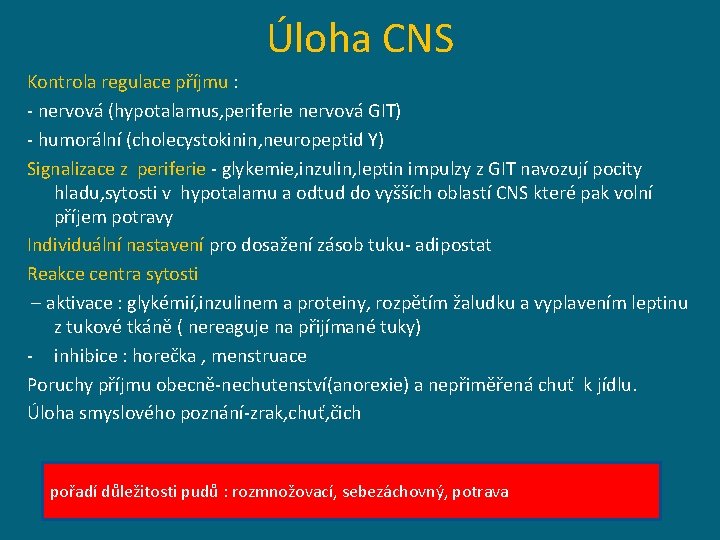 Úloha CNS

Kontrola regulace příjmu :
- nervová (hypotalamus,periferie nervová GIT)
- humorální (cholecystokinin,neuropeptid Y)

Signalizace z periferie - glykemie,inzulin,leptin impulzy z GIT navozují pocity hladu,sytosti v hypotalamu a odtud do vyšších oblastí CNS které pak volní příjem potravy

Individuální nastavení pro dosažení zásob tuku- adipostat

Reakce centra sytosti
– aktivace : glykémií,inzulinem a proteiny, rozpětím žaludku a vyplavením leptinu z tukové tkáně ( nereaguje na přijímané tuky)
- inhibice : horečka , menstruace

Poruchy příjmu obecně-nechutenství(anorexie) a nepřiměřená chuť k jídlu.

Úloha smyslového poznání-zrak,chuť,čich

pořadí důležitosti pudů : rozmnožovací, sebezáchovný, potrava